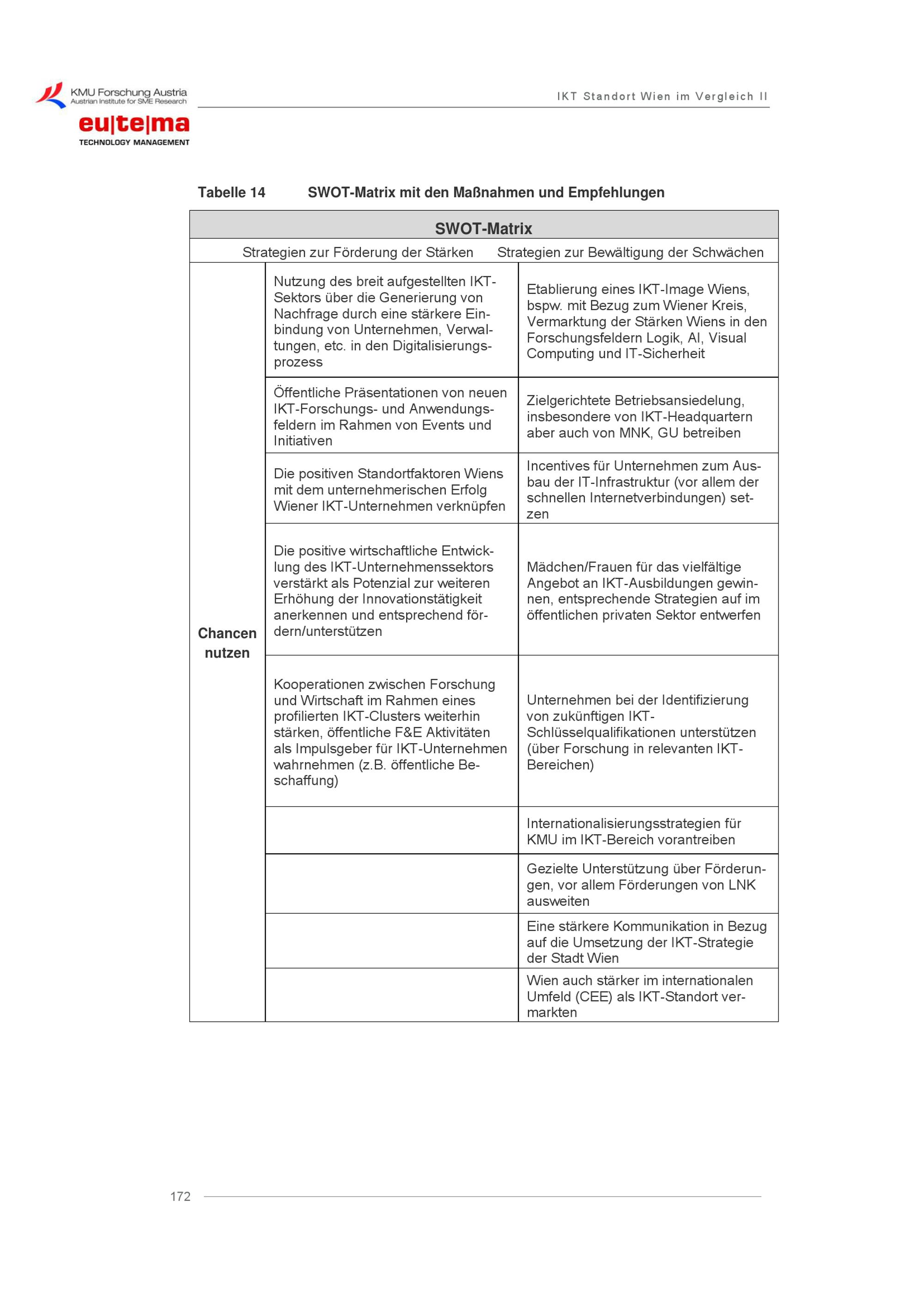 KMU Forschung Austria
Austrian Institute for SME Research
eu|te|ma
TECHNOLOGY MANAGEMENT

IKT Standort Wien im Vergleich II

Tabelle 14 SWOT-Matrix mit den Maßnahmen und Empfehlungen

| SWOT-Matrix | | |
|---|---|---|
| | Strategien zur Förderung der Stärken | Strategien zur Bewältigung der Schwächen |
| Chancen nutzen | Nutzung des breit aufgestellten IKT-Sektors über die Generierung von Nachfrage durch eine stärkere Einbindung von Unternehmen, Verwaltungen, etc. in den Digitalisierungsprozess | Etablierung eines IKT-Image Wiens, bspw. mit Bezug zum Wiener Kreis, Vermarktung der Stärken Wiens in den Forschungsfeldern Logik, AI, Visual Computing und IT-Sicherheit |
| | Öffentliche Präsentationen von neuen IKT-Forschungs- und Anwendungsfeldern im Rahmen von Events und Initiativen | Zielgerichtete Betriebsansiedelung, insbesondere von IKT-Headquartern aber auch von MNK, GU betreiben |
| | Die positiven Standortfaktoren Wiens mit dem unternehmerischen Erfolg Wiener IKT-Unternehmen verknüpfen | Incentives für Unternehmen zum Ausbau der IT-Infrastruktur (vor allem der schnellen Internetverbindungen) setzen |
| | Die positive wirtschaftliche Entwicklung des IKT-Unternehmenssektors verstärkt als Potenzial zur weiteren Erhöhung der Innovationstätigkeit anerkennen und entsprechend fördern/unterstützen | Mädchen/Frauen für das vielfältige Angebot an IKT-Ausbildungen gewinnen, entsprechende Strategien auf im öffentlichen privaten Sektor entwerfen |
| | Kooperationen zwischen Forschung und Wirtschaft im Rahmen eines profilierten IKT-Clusters weiterhin stärken, öffentliche F&E Aktivitäten als Impulsgeber für IKT-Unternehmen wahrnehmen (z.B. öffentliche Beschaffung) | Unternehmen bei der Identifizierung von zukünftigen IKT-Schlüsselqualifikationen unterstützen (über Forschung in relevanten IKT-Bereichen) |
| | | Internationalisierungsstrategien für KMU im IKT-Bereich vorantreiben |
| | | Gezielte Unterstützung über Förderungen, vor allem Förderungen von LNK ausweiten |
| | | Eine stärkere Kommunikation in Bezug auf die Umsetzung der IKT-Strategie der Stadt Wien |
| | | Wien auch stärker im internationalen Umfeld (CEE) als IKT-Standort vermarkten |

172